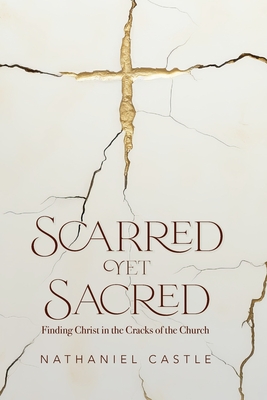 SCARRED YET SACRED

Finding Christ in the Cracks of the Church

NATHANIEL CASTLE